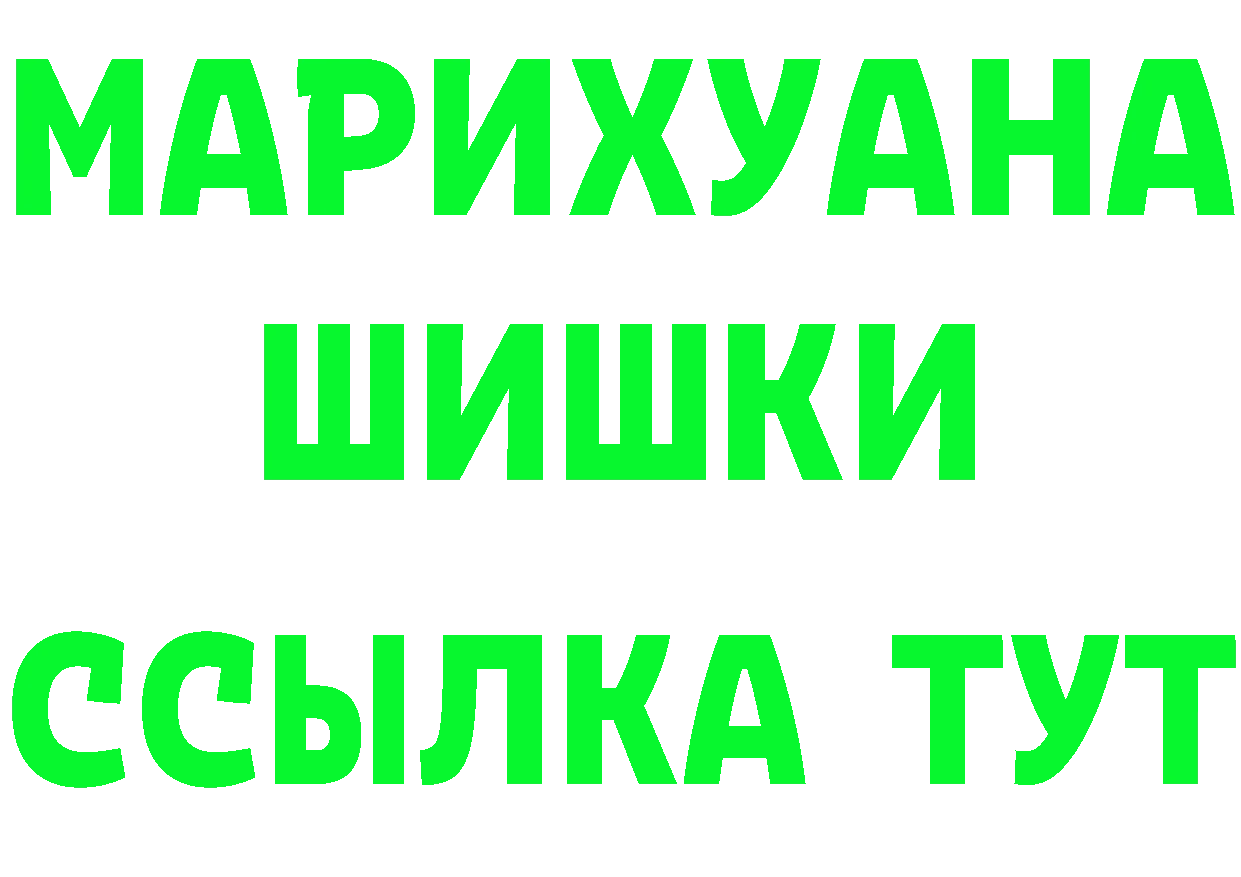 МАРИХУАНА
ШИШКИ
ССЫЛКА ТУТ